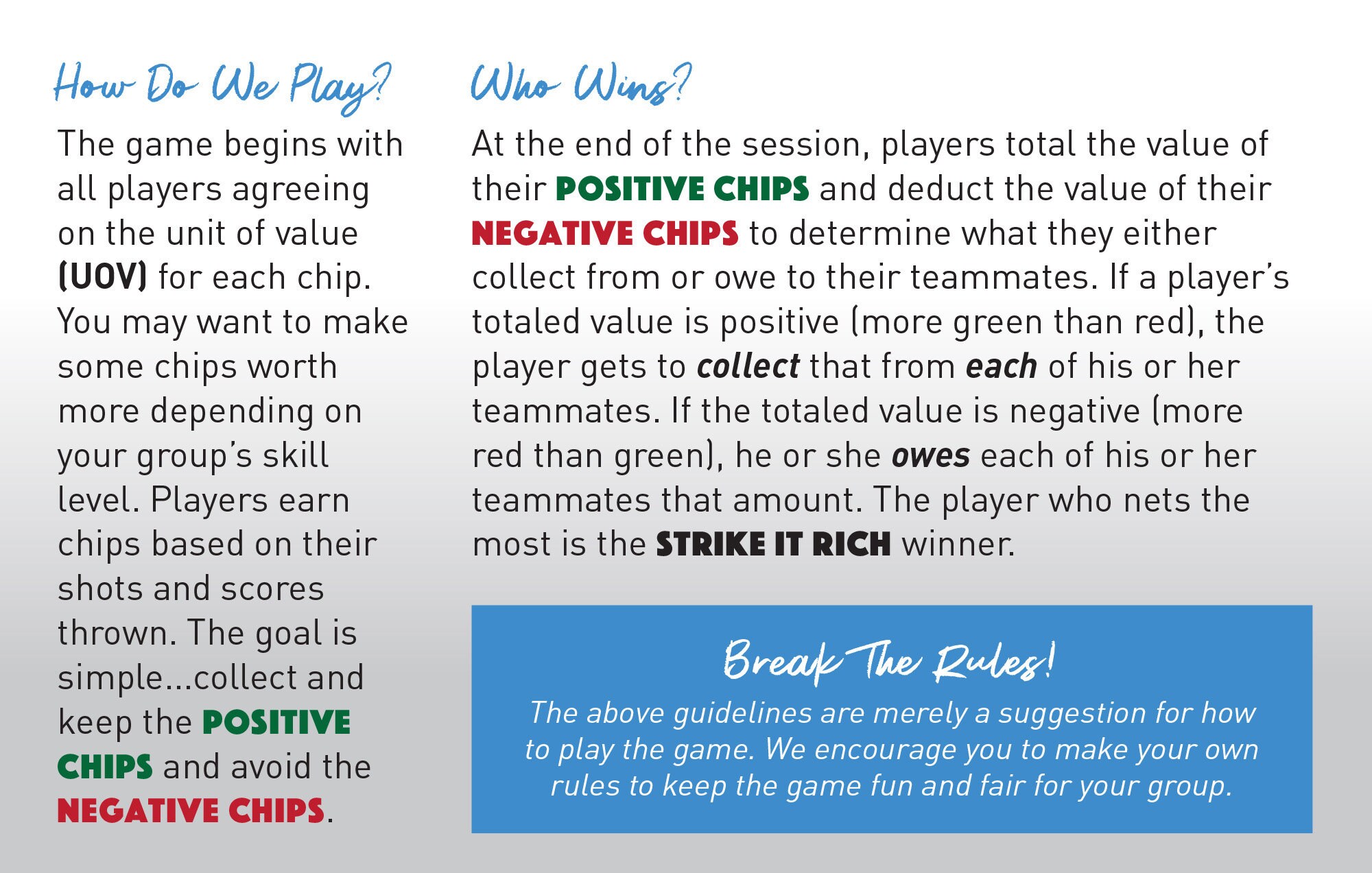 How Do We Play?

The game begins with all players agreeing on the unit of value (UOV) for each chip. You may want to make some chips worth more depending on your group's skill level. Players earn chips based on their shots and scores thrown. The goal is simple...collect and keep the POSITIVE CHIPS and avoid the NEGATIVE CHIPS.

Who Wins?

At the end of the session, players total the value of their POSITIVE CHIPS and deduct the value of their NEGATIVE CHIPS to determine what they either collect from or owe to their teammates. If a player's totaled value is positive (more green than red), the player gets to collect that from each of his or her teammates. If the totaled value is negative (more red than green), he or she owes each of his or her teammates that amount. The player who nets the most is the STRIKE IT RICH winner.

Break The Rules!

The above guidelines are merely a suggestion for how to play the game. We encourage you to make your own rules to keep the game fun and fair for your group.